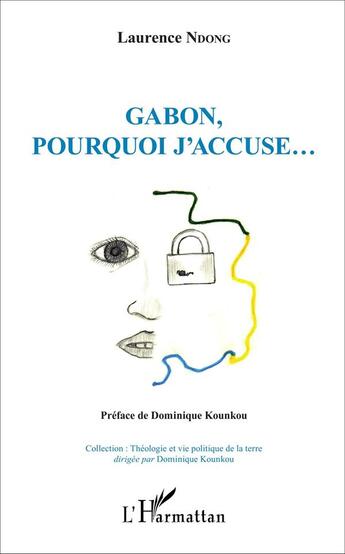 Laurence NDONG

GABON, POURQUOI J'ACCUSE…

Préface de Dominique Kounkou

Collection : Théologie et vie politique de la terre
dirigée par Dominique Kounkou

L'Harmattan